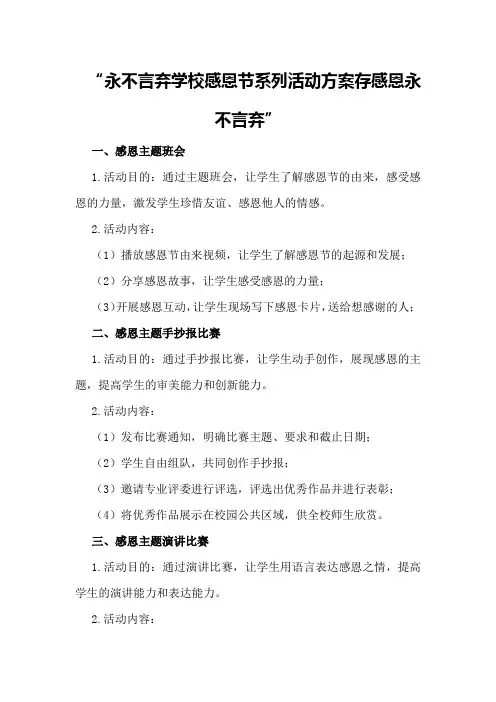 “永不言弃学校感恩节系列活动方案存感恩永不言弃”

一、感恩主题班会

1.活动目的：通过主题班会，让学生了解感恩节的由来，感受感恩的力量，激发学生珍惜友谊、感恩他人的情感。

2.活动内容：

（1）播放感恩节由来视频，让学生了解感恩节的起源和发展；

（2）分享感恩故事，让学生感受感恩的力量；

（3）开展感恩互动，让学生现场写下感恩卡片，送给想感谢的人；

二、感恩主题手抄报比赛

1.活动目的：通过手抄报比赛，让学生动手创作，展现感恩的主题，提高学生的审美能力和创新能力。

2.活动内容：

（1）发布比赛通知，明确比赛主题、要求和截止日期；

（2）学生自由组队，共同创作手抄报；

（3）邀请专业评委进行评选，评选出优秀作品并进行表彰；

（4）将优秀作品展示在校园公共区域，供全校师生欣赏。

三、感恩主题演讲比赛

1.活动目的：通过演讲比赛，让学生用语言表达感恩之情，提高学生的演讲能力和表达能力。

2.活动内容：